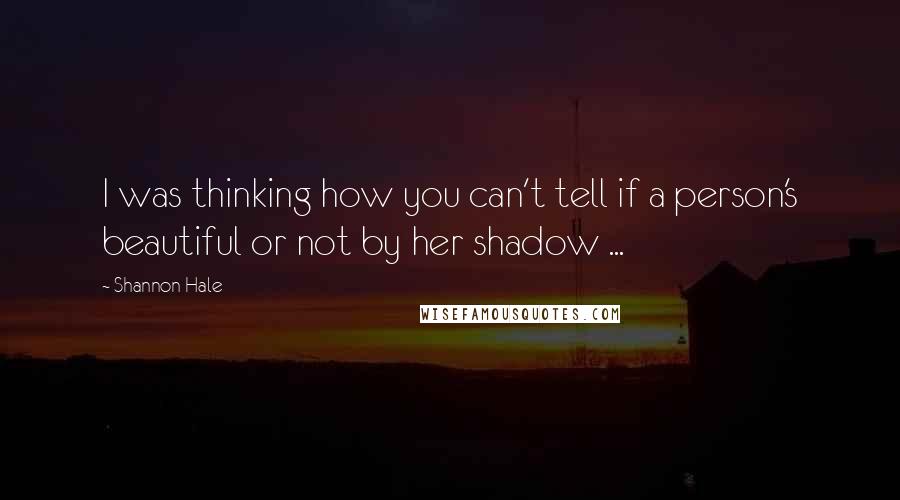 I was thinking how you can't tell if a person's beautiful or not by her shadow ...

- Shannon Hale

WISEFAMOUSQUOTES.COM